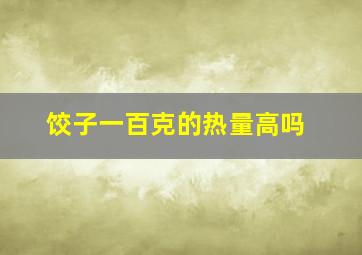 饺子一百克的热量高吗